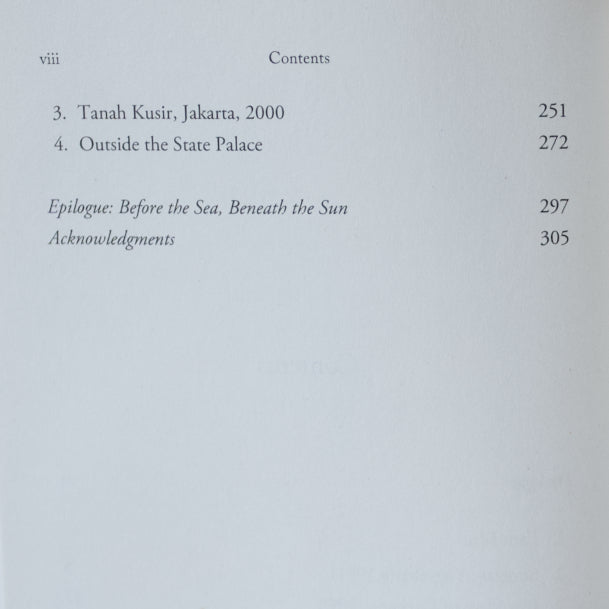 viii Contents

3. Tanah Kusir, Jakarta, 2000 251
4. Outside the State Palace 272

Epilogue: Before the Sea, Beneath the Sun 297
Acknowledgments 305